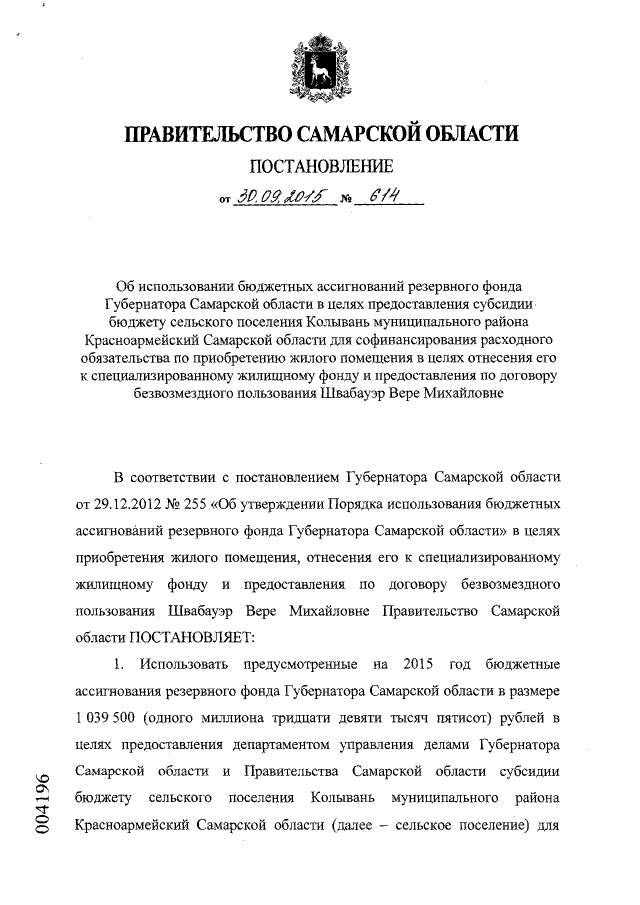 ПРАВИТЕЛЬСТВО САМАРСКОЙ ОБЛАСТИ

ПОСТАНОВЛЕНИЕ

от 30.09.2015 № 614

Об использовании бюджетных ассигнований резервного фонда Губернатора Самарской области в целях предоставления субсидии бюджету сельского поселения Колывань муниципального района Красноармейский Самарской области для софинансирования расходного обязательства по приобретению жилого помещения в целях отнесения его к специализированному жилищному фонду и предоставления по договору безвозмездного пользования Швабауэр Вере Михайловне

В соответствии с постановлением Губернатора Самарской области от 29.12.2012 № 255 «Об утверждении Порядка использования бюджетных ассигнований резервного фонда Губернатора Самарской области» в целях приобретения жилого помещения, отнесения его к специализированному жилищному фонду и предоставления по договору безвозмездного пользования Швабауэр Вере Михайловне Правительство Самарской области ПОСТАНОВЛЯЕТ:

1. Использовать предусмотренные на 2015 год бюджетные ассигнования резервного фонда Губернатора Самарской области в размере 1 039 500 (одного миллиона тридцати девяти тысяч пятисот) рублей в целях предоставления департаментом управления делами Губернатора Самарской области и Правительства Самарской области субсидии бюджету сельского поселения Колывань муниципального района Красноармейский Самарской области (далее – сельское поселение) для

004196